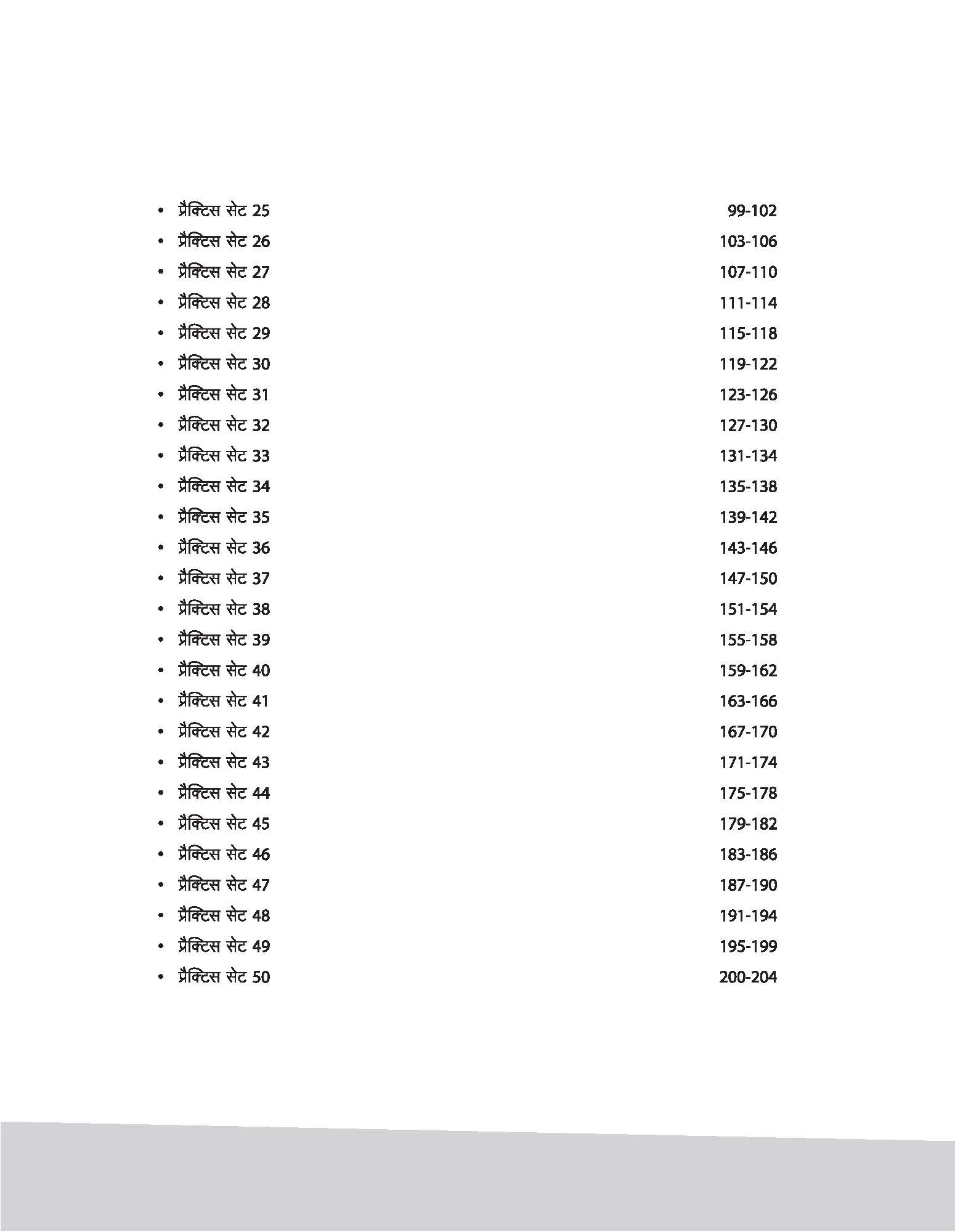 • प्रैक्टिस सेट 25 99-102
• प्रैक्टिस सेट 26 103-106
• प्रैक्टिस सेट 27 107-110
• प्रैक्टिस सेट 28 111-114
• प्रैक्टिस सेट 29 115-118
• प्रैक्टिस सेट 30 119-122
• प्रैक्टिस सेट 31 123-126
• प्रैक्टिस सेट 32 127-130
• प्रैक्टिस सेट 33 131-134
• प्रैक्टिस सेट 34 135-138
• प्रैक्टिस सेट 35 139-142
• प्रैक्टिस सेट 36 143-146
• प्रैक्टिस सेट 37 147-150
• प्रैक्टिस सेट 38 151-154
• प्रैक्टिस सेट 39 155-158
• प्रैक्टिस सेट 40 159-162
• प्रैक्टिस सेट 41 163-166
• प्रैक्टिस सेट 42 167-170
• प्रैक्टिस सेट 43 171-174
• प्रैक्टिस सेट 44 175-178
• प्रैक्टिस सेट 45 179-182
• प्रैक्टिस सेट 46 183-186
• प्रैक्टिस सेट 47 187-190
• प्रैक्टिस सेट 48 191-194
• प्रैक्टिस सेट 49 195-199
• प्रैक्टिस सेट 50 200-204